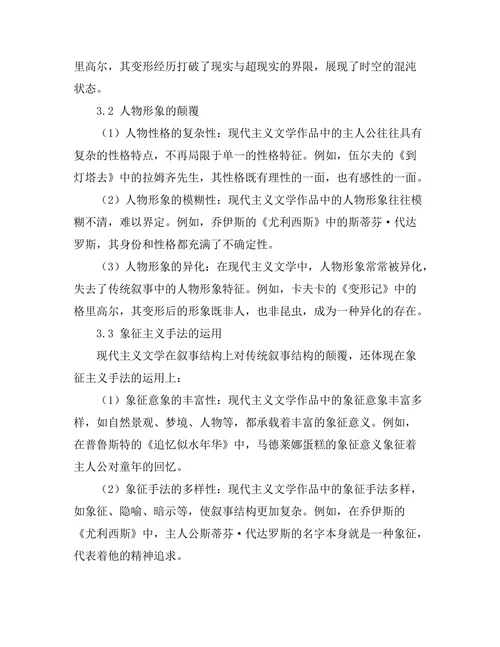 里高尔，其变形经历打破了现实与超现实的界限，展现了时空的混沌状态。

3.2 人物形象的颠覆

（1）人物性格的复杂性：现代主义文学作品中的主人公往往具有复杂的性格特点，不再局限于单一的性格特征。例如，伍尔夫的《到灯塔去》中的拉姆齐先生，其性格既有理性的一面，也有感性的一面。

（2）人物形象的模糊性：现代主义文学作品中的人物形象往往模糊不清，难以界定。例如，乔伊斯的《尤利西斯》中的斯蒂芬·代达罗斯，其身份和性格都充满了不确定性。

（3）人物形象的异化：在现代主义文学中，人物形象常常被异化，失去了传统叙事中的人物形象特征。例如，卡夫卡的《变形记》中的格里高尔，其变形后的形象既非人，也非昆虫，成为一种异化的存在。

3.3 象征主义手法的运用

现代主义文学在叙事结构上对传统叙事结构的颠覆，还体现在象征主义手法的运用上：

（1）象征意象的丰富性：现代主义文学作品中的象征意象丰富多样，如自然景观、梦境、人物等，都承载着丰富的象征意义。例如，在普鲁斯特的《追忆似水年华》中，马德莱娜蛋糕的象征意义象征着主人公对童年的回忆。

（2）象征手法的多样性：现代主义文学作品中的象征手法多样，如象征、隐喻、暗示等，使叙事结构更加复杂。例如，在乔伊斯的《尤利西斯》中，主人公斯蒂芬·代达罗斯的名字本身就是一种象征，代表着他的精神追求。